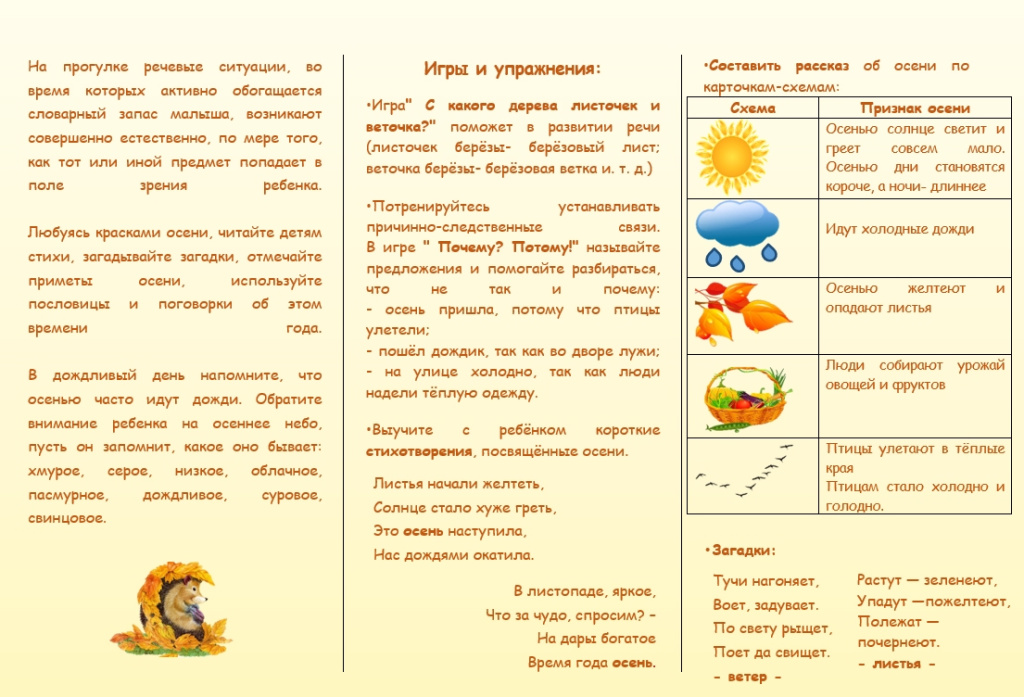 На прогулке речевые ситуации, во время которых активно обогащается словарный запас малыша, возникают совершенно естественно, по мере того, как тот или иной предмет попадает в поле зрения ребенка.

Любуясь красками осени, читайте детям стихи, загадывайте загадки, отмечайте приметы осени, используйте пословицы и поговорки об этом времени года.

В дождливый день напомните, что осенью часто идут дожди. Обратите внимание ребенка на осеннее небо, пусть он запомнит, какое оно бывает: хмурое, серое, низкое, облачное, пасмурное, дождливое, суровое, свинцовое.

Игры и упражнения:

•Игра" С какого дерева листочек и веточка?" поможет в развитии речи (листочек берёзы- берёзовый лист; веточка берёзы- берёзовая ветка и. т. д.)

•Потренируйтесь устанавливать причинно-следственные связи. В игре " Почему? Потому!" называйте предложения и помогайте разбираться, что не так и почему:
- осень пришла, потому что птицы улетели;
- пошёл дождик, так как во дворе лужи;
- на улице холодно, так как люди надели тёплую одежду.

•Выучите с ребёнком короткие стихотворения, посвящённые осени.

Листья начали желтеть,
Солнце стало хуже греть,
Это осень наступила,
Нас дождями окатила.

В листопаде, яркое,
Что за чудо, спросим? –
На дары богатое
Время года осень.

•Составить рассказ об осени по карточкам-схемам:

| Схема | Признак осени |
|---|---|
| | Осенью солнце светит и греет совсем мало. Осенью дни становятся короче, а ночи- длиннее |
| | Идут холодные дожди |
| | Осенью желтеют и опадают листья |
| | Люди собирают урожай овощей и фруктов |
| | Птицы улетают в тёплые края Птицам стало холодно и голодно. |

•Загадки:

Тучи нагоняет,
Воет, задувает.
По свету рыщет,
Поет да свищет.
- ветер -

Растут — зеленеют,
Упадут —пожелтеют,
Полежат —
почернеют.
- листья -